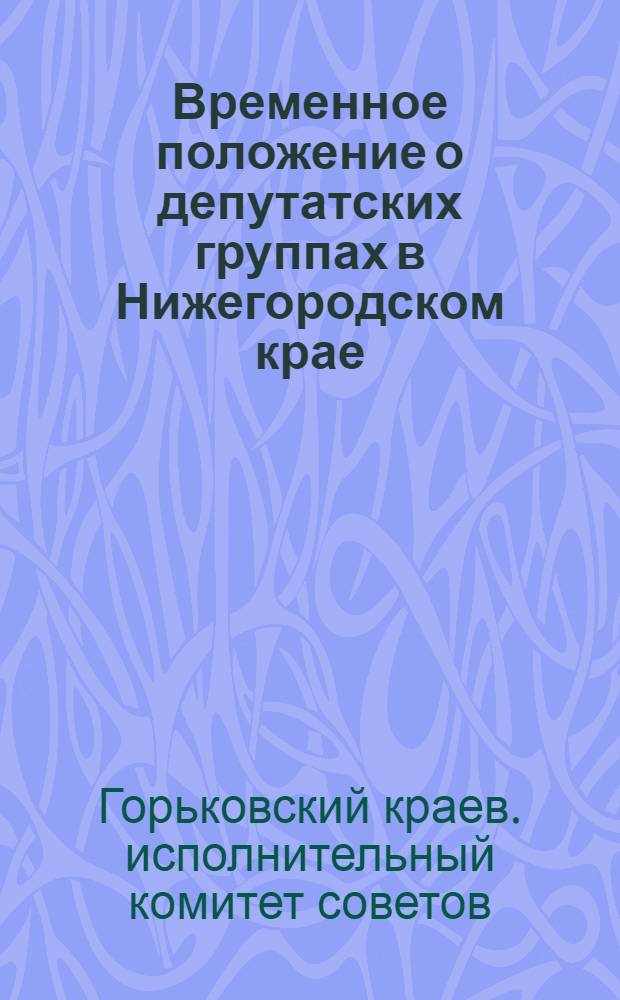 Временное положение о депутатских группах в Нижегородском крае

Горьковский краев. исполнительный комитет советов